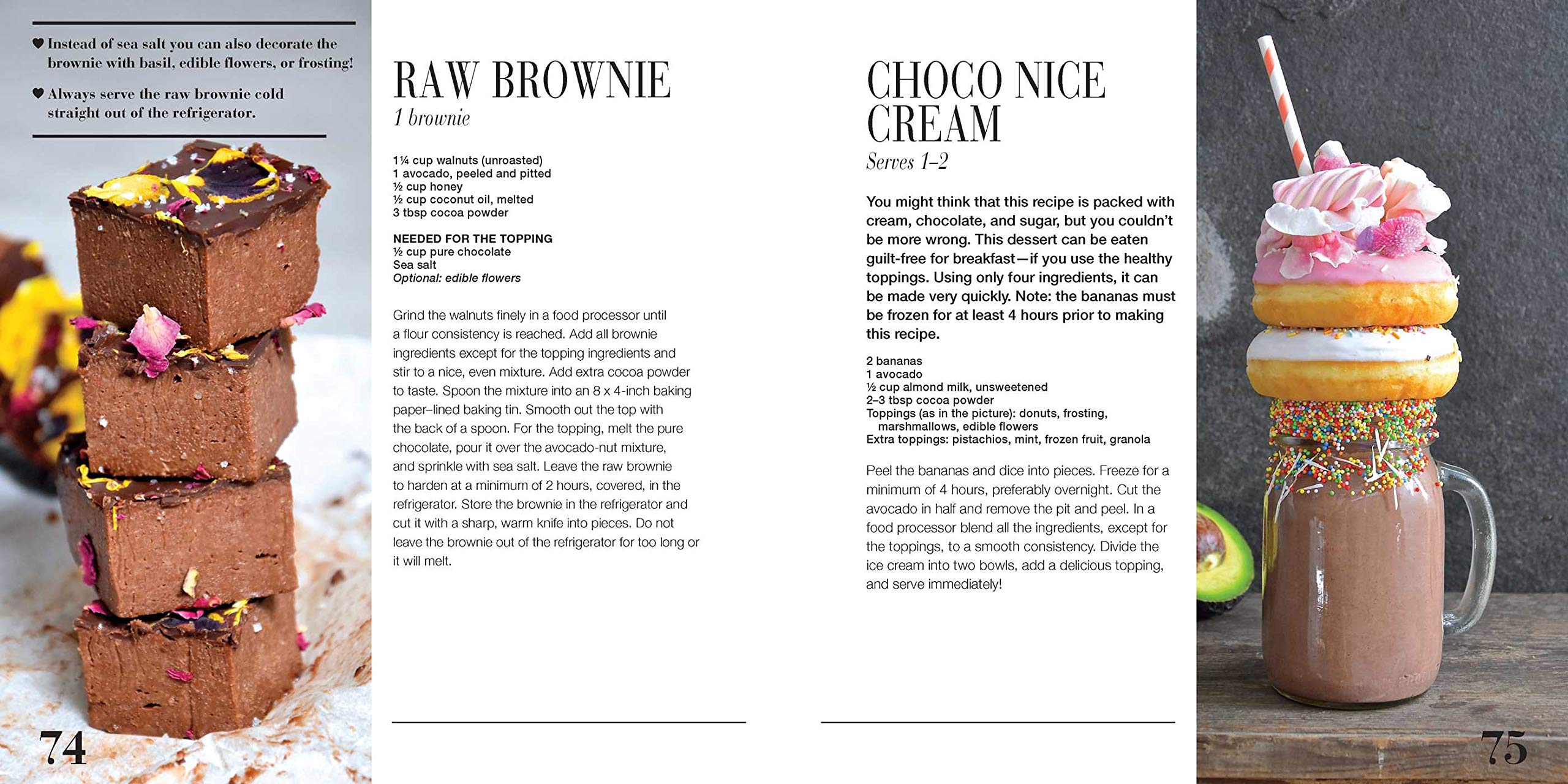 ♥ Instead of sea salt you can also decorate the brownie with basil, edible flowers, or frosting!

♥ Always serve the raw brownie cold straight out of the refrigerator.

74

RAW BROWNIE
1 brownie

1¼ cup walnuts (unroasted)
1 avocado, peeled and pitted
½ cup honey
½ cup coconut oil, melted
3 tbsp cocoa powder

NEEDED FOR THE TOPPING
½ cup pure chocolate
Sea salt
Optional: edible flowers

Grind the walnuts finely in a food processor until a flour consistency is reached. Add all brownie ingredients except for the topping ingredients and stir to a nice, even mixture. Add extra cocoa powder to taste. Spoon the mixture into an 8 x 4-inch baking paper–lined baking tin. Smooth out the top with the back of a spoon. For the topping, melt the pure chocolate, pour it over the avocado-nut mixture, and sprinkle with sea salt. Leave the raw brownie to harden at a minimum of 2 hours, covered, in the refrigerator. Store the brownie in the refrigerator and cut it with a sharp, warm knife into pieces. Do not leave the brownie out of the refrigerator for too long or it will melt.

CHOCO NICE CREAM
Serves 1–2

You might think that this recipe is packed with cream, chocolate, and sugar, but you couldn't be more wrong. This dessert can be eaten guilt-free for breakfast—if you use the healthy toppings. Using only four ingredients, it can be made very quickly. Note: the bananas must be frozen for at least 4 hours prior to making this recipe.

2 bananas
1 avocado
½ cup almond milk, unsweetened
2–3 tbsp cocoa powder
Toppings (as in the picture): donuts, frosting, marshmallows, edible flowers
Extra toppings: pistachios, mint, frozen fruit, granola

Peel the bananas and dice into pieces. Freeze for a minimum of 4 hours, preferably overnight. Cut the avocado in half and remove the pit and peel. In a food processor blend all the ingredients, except for the toppings, to a smooth consistency. Divide the ice cream into two bowls, add a delicious topping, and serve immediately!

75